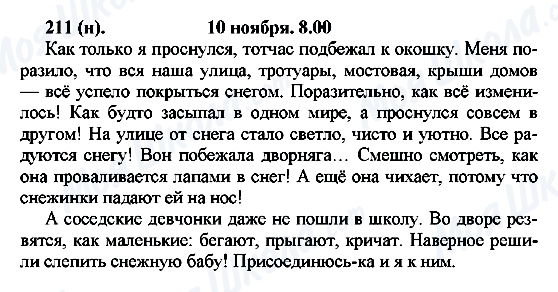 211 (н). 10 ноября. 8.00

Как только я проснулся, тотчас подбежал к окошку. Меня поразило, что вся наша улица, тротуары, мостовая, крыши домов — всё успело покрыться снегом. Поразительно, как всё изменилось! Как будто засыпал в одном мире, а проснулся совсем в другом! На улице от снега стало светло, чисто и уютно. Все радуются снегу! Вон побежала дворняга… Смешно смотреть, как она проваливается лапами в снег! А ещё она чихает, потому что снежинки падают ей на нос!

А соседские девчонки даже не пошли в школу. Во дворе резвятся, как маленькие: бегают, прыгают, кричат. Наверное решили слепить снежную бабу! Присоединюсь-ка и я к ним.